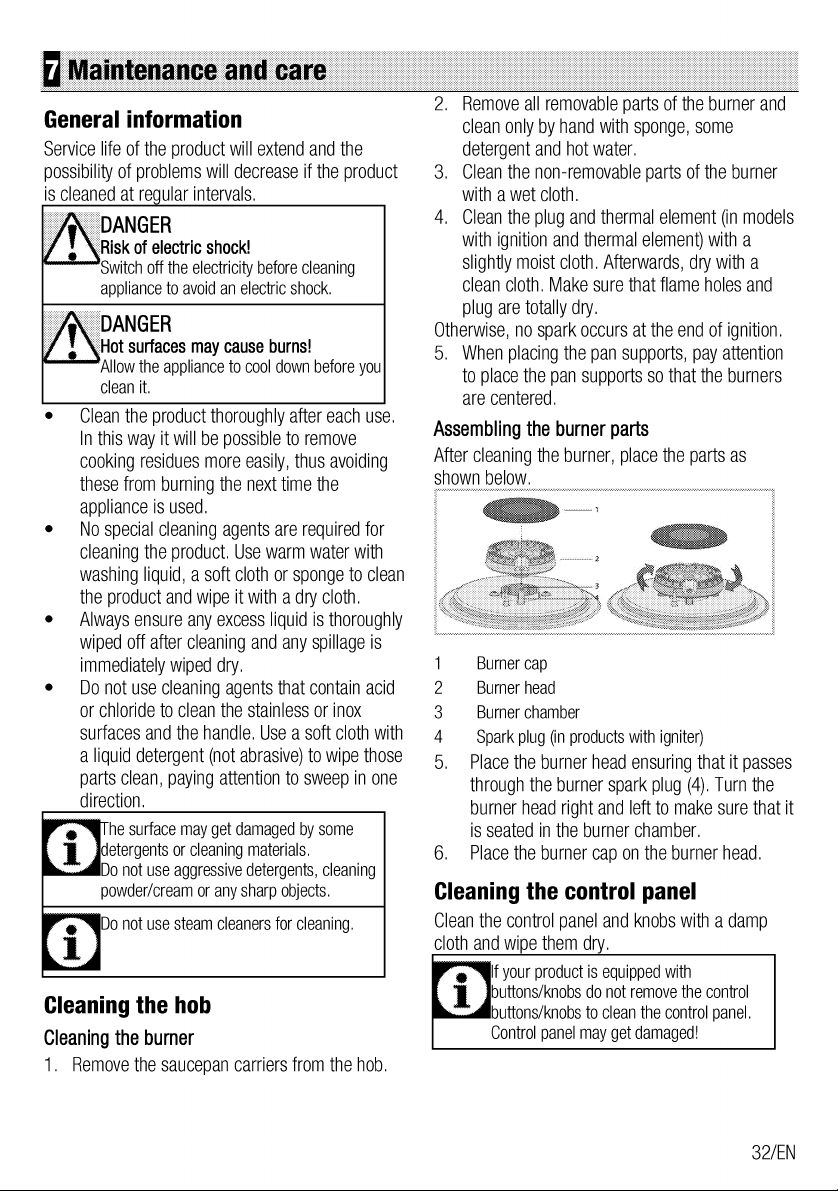 7 Maintenance and care

General information

Service life of the product will extend and the possibility of problems will decrease if the product is cleaned at regular intervals.

DANGER
Risk of electric shock!
Switch off the electricity before cleaning appliance to avoid an electric shock.

DANGER
Hot surfaces may cause burns!
Allow the appliance to cool down before you clean it.

• Clean the product thoroughly after each use. In this way it will be possible to remove cooking residues more easily, thus avoiding these from burning the next time the appliance is used.
• No special cleaning agents are required for cleaning the product. Use warm water with washing liquid, a soft cloth or sponge to clean the product and wipe it with a dry cloth.
• Always ensure any excess liquid is thoroughly wiped off after cleaning and any spillage is immediately wiped dry.
• Do not use cleaning agents that contain acid or chloride to clean the stainless or inox surfaces and the handle. Use a soft cloth with a liquid detergent (not abrasive) to wipe those parts clean, paying attention to sweep in one direction.

The surface may get damaged by some detergents or cleaning materials.
Do not use aggressive detergents, cleaning powder/cream or any sharp objects.

Do not use steam cleaners for cleaning.

Cleaning the hob

Cleaning the burner

1. Remove the saucepan carriers from the hob.
2. Remove all removable parts of the burner and clean only by hand with sponge, some detergent and hot water.
3. Clean the non-removable parts of the burner with a wet cloth.
4. Clean the plug and thermal element (in models with ignition and thermal element) with a slightly moist cloth. Afterwards, dry with a clean cloth. Make sure that flame holes and plug are totally dry.
Otherwise, no spark occurs at the end of ignition.
5. When placing the pan supports, pay attention to place the pan supports so that the burners are centered.

Assembling the burner parts

After cleaning the burner, place the parts as shown below.

1
2
3
4

1 Burner cap
2 Burner head
3 Burner chamber
4 Spark plug (in products with igniter)
5. Place the burner head ensuring that it passes through the burner spark plug (4). Turn the burner head right and left to make sure that it is seated in the burner chamber.
6. Place the burner cap on the burner head.

Cleaning the control panel

Clean the control panel and knobs with a damp cloth and wipe them dry.

If your product is equipped with buttons/knobs do not remove the control buttons/knobs to clean the control panel. Control panel may get damaged!

32/EN